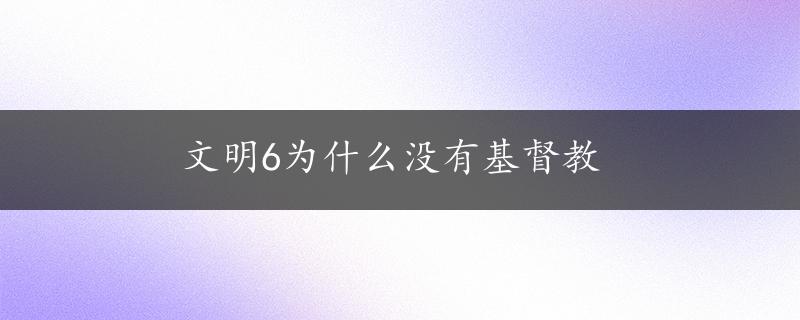 文明6为什么没有基督教